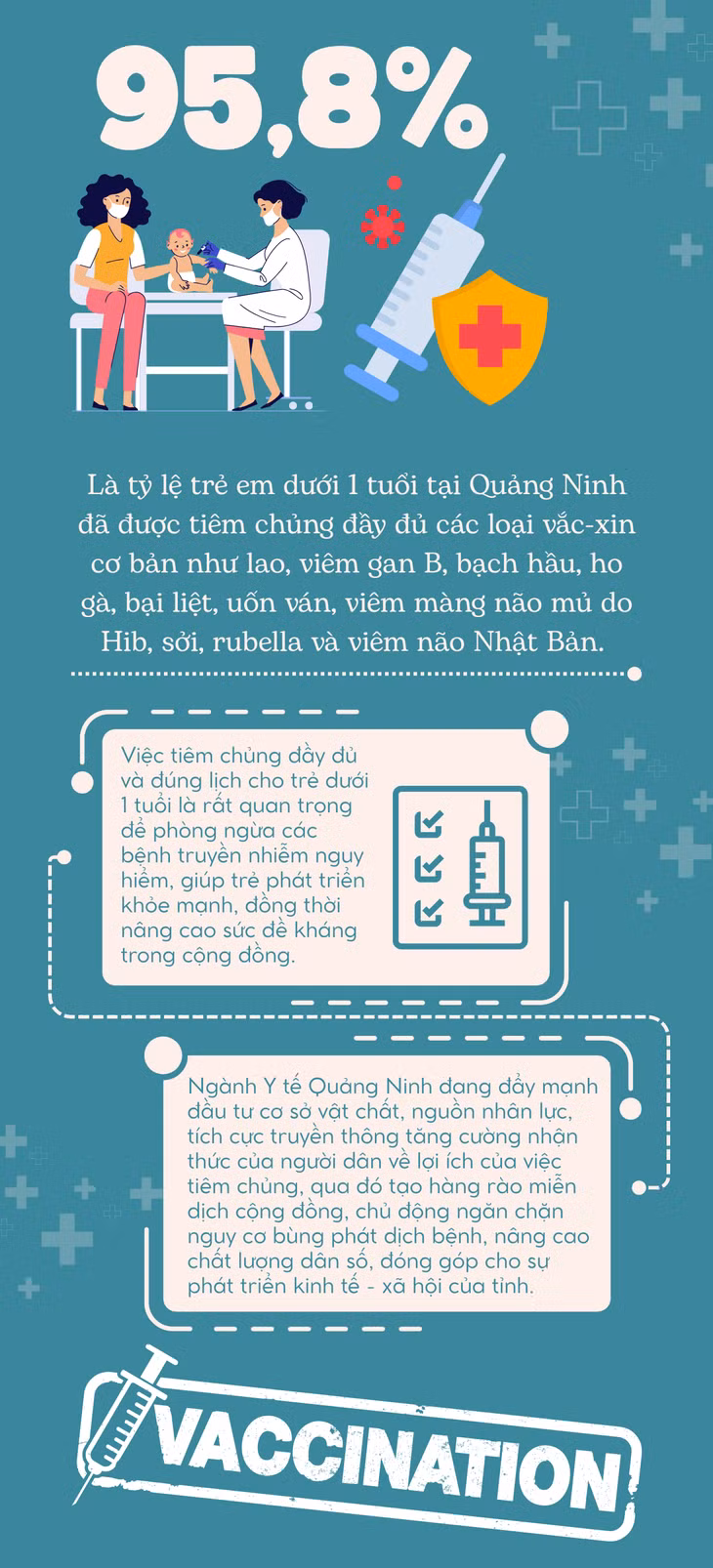 95,8%

Là tỷ lệ trẻ em dưới 1 tuổi tại Quảng Ninh đã được tiêm chủng đầy đủ các loại vắc-xin cơ bản như lao, viêm gan B, bạch hầu, ho gà, bại liệt, uốn ván, viêm màng não mủ do Hib, sởi, rubella và viêm não Nhật Bản.

Việc tiêm chủng đầy đủ và đúng lịch cho trẻ dưới 1 tuổi là rất quan trọng để phòng ngừa các bệnh truyền nhiễm nguy hiểm, giúp trẻ phát triển khỏe mạnh, đồng thời nâng cao sức đề kháng trong cộng đồng.

Ngành Y tế Quảng Ninh đang đẩy mạnh đầu tư cơ sở vật chất, nguồn nhân lực, tích cực truyền thông tăng cường nhận thức của người dân về lợi ích của việc tiêm chủng, qua đó tạo hàng rào miễn dịch cộng đồng, chủ động ngăn chặn nguy cơ bùng phát dịch bệnh, nâng cao chất lượng dân số, đóng góp cho sự phát triển kinh tế - xã hội của tỉnh.

VACCINATION